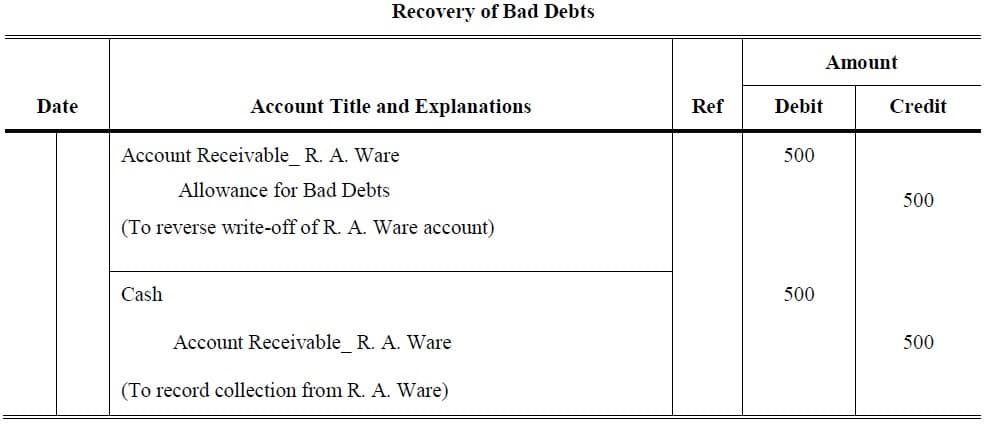 Recovery of Bad Debts

| Date | Account Title and Explanations | Ref | Amount Debit | Amount Credit |
|---|---|---|---|---|
| | Account Receivable_ R. A. Ware | | 500 | |
| | Allowance for Bad Debts | | | 500 |
| | (To reverse write-off of R. A. Ware account) | | | |
| | Cash | | 500 | |
| | Account Receivable_ R. A. Ware | | | 500 |
| | (To record collection from R. A. Ware) | | | |